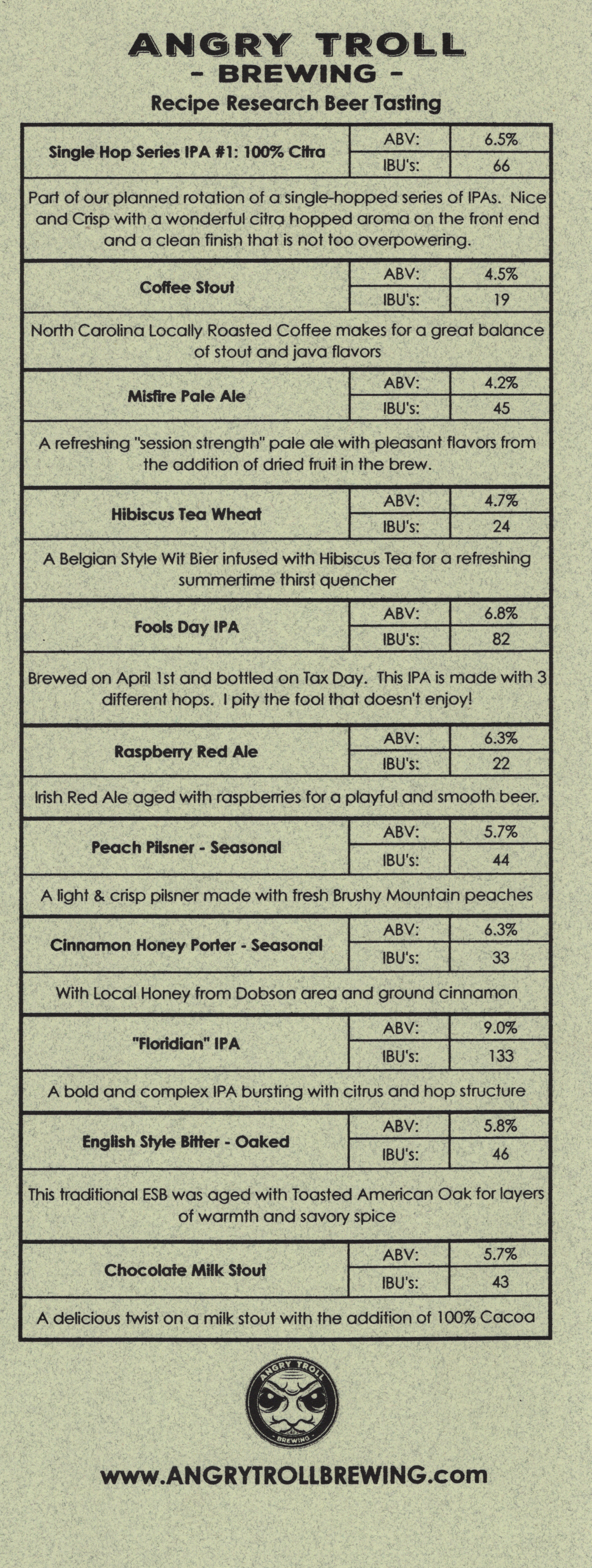 ANGRY TROLL
- BREWING -
Recipe Research Beer Tasting

| Single Hop Series IPA #1: 100% Citra | ABV: | 6.5% |
|---|---|---|
| | IBU's: | 66 |

Part of our planned rotation of a single-hopped series of IPAs. Nice and Crisp with a wonderful citra hopped aroma on the front end and a clean finish that is not too overpowering.

| Coffee Stout | ABV: | 4.5% |
|---|---|---|
| | IBU's: | 19 |

North Carolina Locally Roasted Coffee makes for a great balance of stout and java flavors

| Misfire Pale Ale | ABV: | 4.2% |
|---|---|---|
| | IBU's: | 45 |

A refreshing "session strength" pale ale with pleasant flavors from the addition of dried fruit in the brew.

| Hibiscus Tea Wheat | ABV: | 4.7% |
|---|---|---|
| | IBU's: | 24 |

A Belgian Style Wit Bier infused with Hibiscus Tea for a refreshing summertime thirst quencher

| Fools Day IPA | ABV: | 6.8% |
|---|---|---|
| | IBU's: | 82 |

Brewed on April 1st and bottled on Tax Day. This IPA is made with 3 different hops. I pity the fool that doesn't enjoy!

| Raspberry Red Ale | ABV: | 6.3% |
|---|---|---|
| | IBU's: | 22 |

Irish Red Ale aged with raspberries for a playful and smooth beer.

| Peach Pilsner - Seasonal | ABV: | 5.7% |
|---|---|---|
| | IBU's: | 44 |

A light & crisp pilsner made with fresh Brushy Mountain peaches

| Cinnamon Honey Porter - Seasonal | ABV: | 6.3% |
|---|---|---|
| | IBU's: | 33 |

With Local Honey from Dobson area and ground cinnamon

| "Floridian" IPA | ABV: | 9.0% |
|---|---|---|
| | IBU's: | 133 |

A bold and complex IPA bursting with citrus and hop structure

| English Style Bitter - Oaked | ABV: | 5.8% |
|---|---|---|
| | IBU's: | 46 |

This traditional ESB was aged with Toasted American Oak for layers of warmth and savory spice

| Chocolate Milk Stout | ABV: | 5.7% |
|---|---|---|
| | IBU's: | 43 |

A delicious twist on a milk stout with the addition of 100% Cacoa

ANGRY TROLL
BREWING

www.ANGRYTROLLBREWING.com